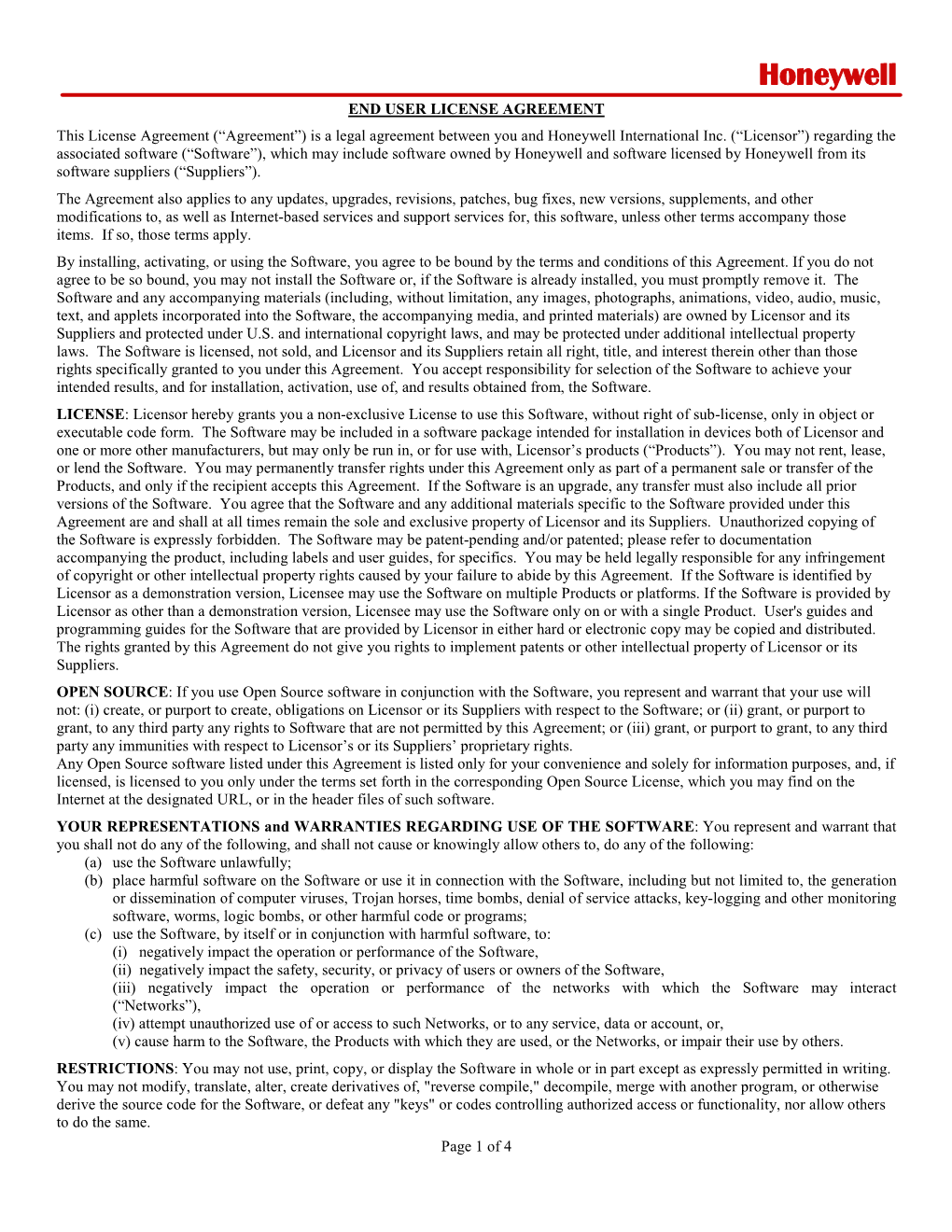 Honeywell

END USER LICENSE AGREEMENT

This License Agreement (“Agreement”) is a legal agreement between you and Honeywell International Inc. (“Licensor”) regarding the associated software (“Software”), which may include software owned by Honeywell and software licensed by Honeywell from its software suppliers (“Suppliers”).

The Agreement also applies to any updates, upgrades, revisions, patches, bug fixes, new versions, supplements, and other modifications to, as well as Internet-based services and support services for, this software, unless other terms accompany those items. If so, those terms apply.

By installing, activating, or using the Software, you agree to be bound by the terms and conditions of this Agreement. If you do not agree to be so bound, you may not install the Software or, if the Software is already installed, you must promptly remove it. The Software and any accompanying materials (including, without limitation, any images, photographs, animations, video, audio, music, text, and applets incorporated into the Software, the accompanying media, and printed materials) are owned by Licensor and its Suppliers and protected under U.S. and international copyright laws, and may be protected under additional intellectual property laws. The Software is licensed, not sold, and Licensor and its Suppliers retain all right, title, and interest therein other than those rights specifically granted to you under this Agreement. You accept responsibility for selection of the Software to achieve your intended results, and for installation, activation, use of, and results obtained from, the Software.

LICENSE: Licensor hereby grants you a non-exclusive License to use this Software, without right of sub-license, only in object or executable code form. The Software may be included in a software package intended for installation in devices both of Licensor and one or more other manufacturers, but may only be run in, or for use with, Licensor’s products (“Products”). You may not rent, lease, or lend the Software. You may permanently transfer rights under this Agreement only as part of a permanent sale or transfer of the Products, and only if the recipient accepts this Agreement. If the Software is an upgrade, any transfer must also include all prior versions of the Software. You agree that the Software and any additional materials specific to the Software provided under this Agreement are and shall at all times remain the sole and exclusive property of Licensor and its Suppliers. Unauthorized copying of the Software is expressly forbidden. The Software may be patent-pending and/or patented; please refer to documentation accompanying the product, including labels and user guides, for specifics. You may be held legally responsible for any infringement of copyright or other intellectual property rights caused by your failure to abide by this Agreement. If the Software is identified by Licensor as a demonstration version, Licensee may use the Software on multiple Products or platforms. If the Software is provided by Licensor as other than a demonstration version, Licensee may use the Software only on or with a single Product. User's guides and programming guides for the Software that are provided by Licensor in either hard or electronic copy may be copied and distributed. The rights granted by this Agreement do not give you rights to implement patents or other intellectual property of Licensor or its Suppliers.

OPEN SOURCE: If you use Open Source software in conjunction with the Software, you represent and warrant that your use will not: (i) create, or purport to create, obligations on Licensor or its Suppliers with respect to the Software; or (ii) grant, or purport to grant, to any third party any rights to Software that are not permitted by this Agreement; or (iii) grant, or purport to grant, to any third party any immunities with respect to Licensor’s or its Suppliers’ proprietary rights.
Any Open Source software listed under this Agreement is listed only for your convenience and solely for information purposes, and, if licensed, is licensed to you only under the terms set forth in the corresponding Open Source License, which you may find on the Internet at the designated URL, or in the header files of such software.

YOUR REPRESENTATIONS and WARRANTIES REGARDING USE OF THE SOFTWARE: You represent and warrant that you shall not do any of the following, and shall not cause or knowingly allow others to, do any of the following:
(a) use the Software unlawfully;
(b) place harmful software on the Software or use it in connection with the Software, including but not limited to, the generation or dissemination of computer viruses, Trojan horses, time bombs, denial of service attacks, key-logging and other monitoring software, worms, logic bombs, or other harmful code or programs;
(c) use the Software, by itself or in conjunction with harmful software, to:
(i) negatively impact the operation or performance of the Software,
(ii) negatively impact the safety, security, or privacy of users or owners of the Software,
(iii) negatively impact the operation or performance of the networks with which the Software may interact (“Networks”),
(iv) attempt unauthorized use of or access to such Networks, or to any service, data or account, or,
(v) cause harm to the Software, the Products with which they are used, or the Networks, or impair their use by others.

RESTRICTIONS: You may not use, print, copy, or display the Software in whole or in part except as expressly permitted in writing. You may not modify, translate, alter, create derivatives of, "reverse compile," decompile, merge with another program, or otherwise derive the source code for the Software, or defeat any "keys" or codes controlling authorized access or functionality, nor allow others to do the same.

Page 1 of 4